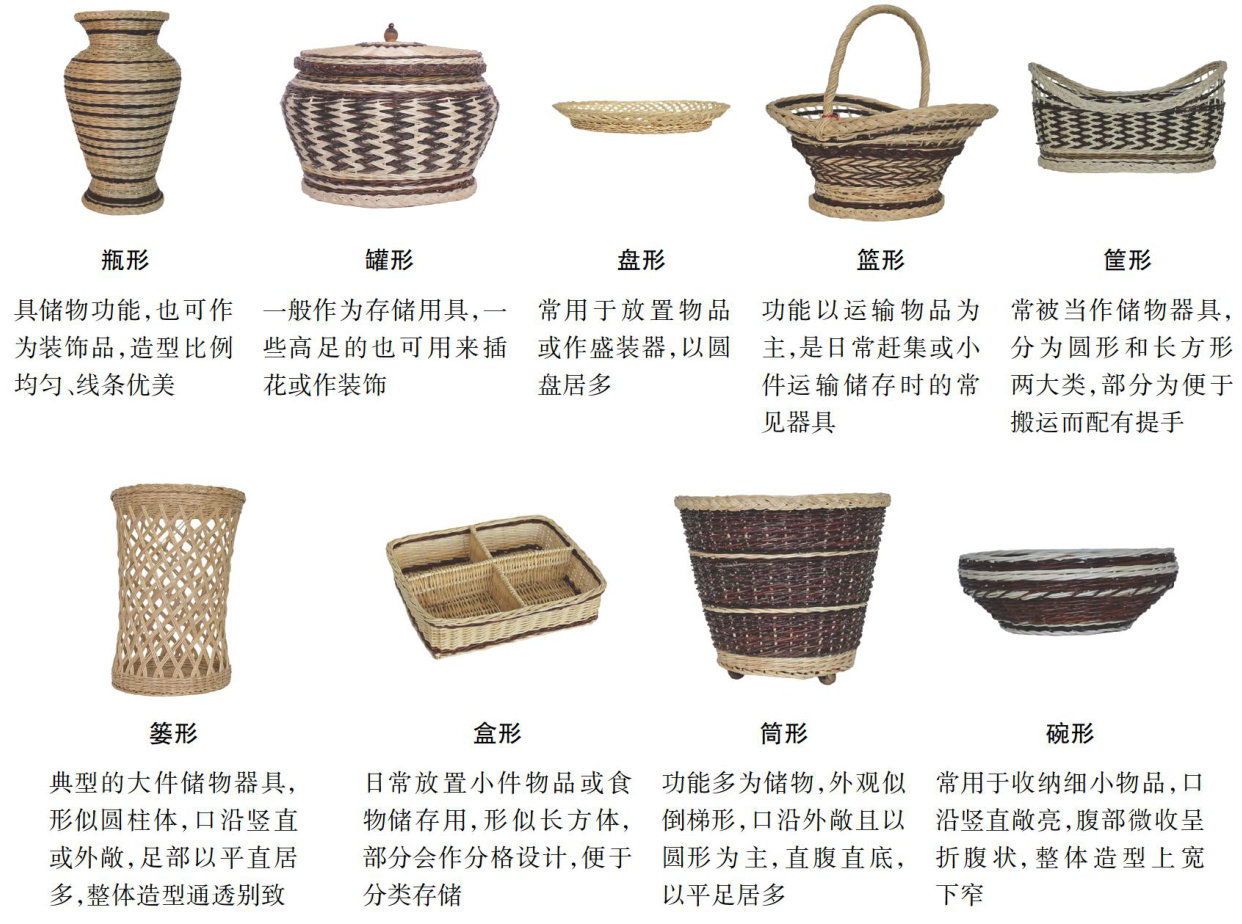 瓶形

具储物功能,也可作为装饰品,造型比例均匀、线条优美

罐形

一般作为存储用具,一些高足的也可用来插花或作装饰

盘形

常用于放置物品或作盛装器,以圆盘居多

篮形

功能以运输物品为主,是日常赶集或小件运输储存时的常见器具

筐形

常被当作储物器具,分为圆形和长方形两大类,部分为便于搬运而配有提手

篓形

典型的大件储物器具,形似圆柱体,口沿竖直或外敞,足部以平直居多,整体造型通透别致

盒形

日常放置小件物品或食物储存用,形似长方体,部分会作分格设计,便于分类存储

筒形

功能多为储物,外观似倒梯形,口沿外敞且以圆形为主,直腹直底,以平足居多

碗形

常用于收纳细小物品,口沿竖直敞亮,腹部微收呈折腹状,整体造型上宽下窄